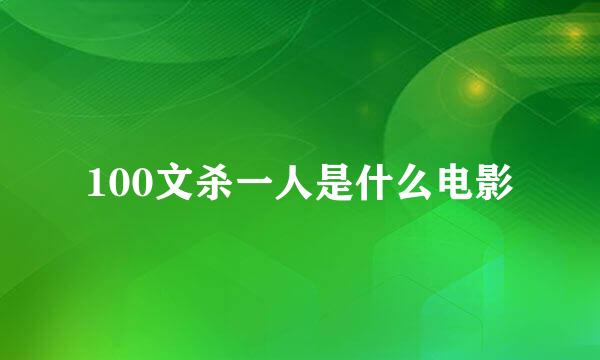 100文杀一人是什么电影